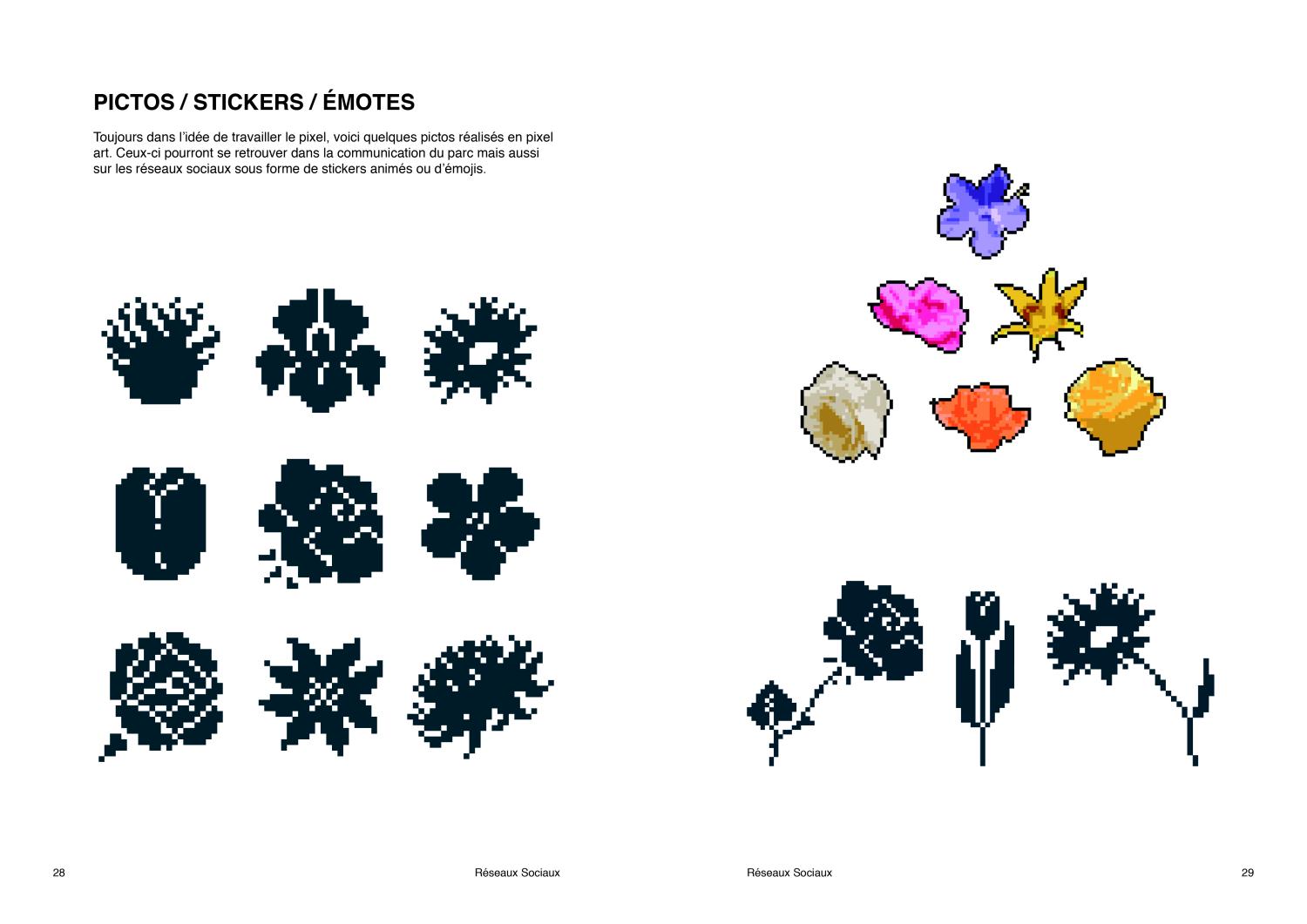 PICTOS / STICKERS / ÉMOTES

Toujours dans l'idée de travailler le pixel, voici quelques pictos réalisés en pixel art. Ceux-ci pourront se retrouver dans la communication du parc mais aussi sur les réseaux sociaux sous forme de stickers animés ou d'émojis.

28

Réseaux Sociaux

Réseaux Sociaux

29